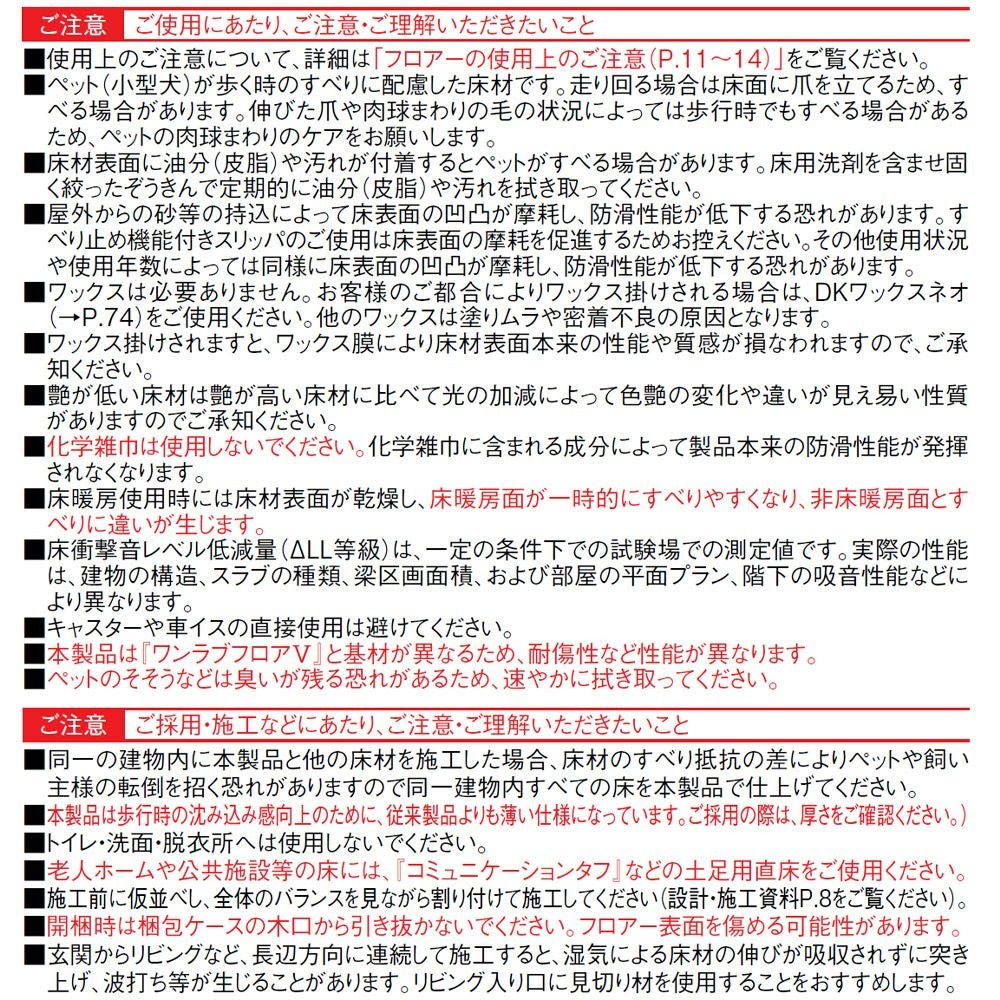 ご注意　ご使用にあたり、ご注意・ご理解いただきたいこと

■使用上のご注意について、詳細は「フロアーの使用上のご注意（P.11～14）」をご覧ください。
■ペット（小型犬）が歩く時のすべりに配慮した床材です。走り回る場合は床面に爪を立てるため、すべる場合があります。伸びた爪や肉球まわりの毛の状況によっては歩行時でもすべる場合があるため、ペットの肉球まわりのケアをお願いします。
■床材表面に油分（皮脂）や汚れが付着するとペットがすべる場合があります。床用洗剤を含ませ固く絞ったぞうきんで定期的に油分（皮脂）や汚れを拭き取ってください。
■屋外からの砂等の持込によって床表面の凹凸が摩耗し、防滑性能が低下する恐れがあります。すべり止め機能付きスリッパのご使用は床表面の摩耗を促進するためお控えください。その他使用状況や使用年数によっては同様に床表面の凹凸が摩耗し、防滑性能が低下する恐れがあります。
■ワックスは必要ありません。お客様のご都合によりワックス掛けされる場合は、DKワックスネオ（→P.74）をご使用ください。他のワックスは塗りムラや密着不良の原因となります。
■ワックス掛けされますと、ワックス膜により床材表面本来の性能や質感が損なわれますので、ご承知ください。
■艶が低い床材は艶が高い床材に比べて光の加減によって色艶の変化や違いが見え易い性質がありますのでご承知ください。
■化学雑巾は使用しないでください。化学雑巾に含まれる成分によって製品本来の防滑性能が発揮されなくなります。
■床暖房使用時には床材表面が乾燥し、床暖房面が一時的にすべりやすくなり、非床暖房面とすべりに違いが生じます。
■床衝撃音レベル低減量（ΔLL等級）は、一定の条件下での試験場での測定値です。実際の性能は、建物の構造、スラブの種類、梁区画面積、および部屋の平面プラン、階下の吸音性能などにより異なります。
■キャスターや車イスの直接使用は避けてください。
■本製品は『ワンラブフロアV』と基材が異なるため、耐傷性など性能が異なります。
■ペットのそそうなどは臭いが残る恐れがあるため、速やかに拭き取ってください。

ご注意　ご採用・施工などにあたり、ご注意・ご理解いただきたいこと

■同一の建物内に本製品と他の床材を施工した場合、床材のすべり抵抗の差によりペットや飼い主様の転倒を招く恐れがありますので同一建物内すべての床を本製品で仕上げてください。
■本製品は歩行時の沈み込み感向上のために、従来製品よりも薄い仕様になっています。ご採用の際は、厚さをご確認ください。）
■トイレ・洗面・脱衣所へは使用しないでください。
■老人ホームや公共施設等の床には、『コミュニケーションタフ』などの土足用直床をご使用ください。
■施工前に仮並べし、全体のバランスを見ながら割り付けて施工してください（設計・施工資料P.8をご覧ください）。
■開梱時は梱包ケースの木口から引き抜かないでください。フロアー表面を傷める可能性があります。
■玄関からリビングなど、長辺方向に連続して施工すると、湿気による床材の伸びが吸収されずに突き上げ、波打ち等が生じることがあります。リビング入り口に見切り材を使用することをおすすめします。